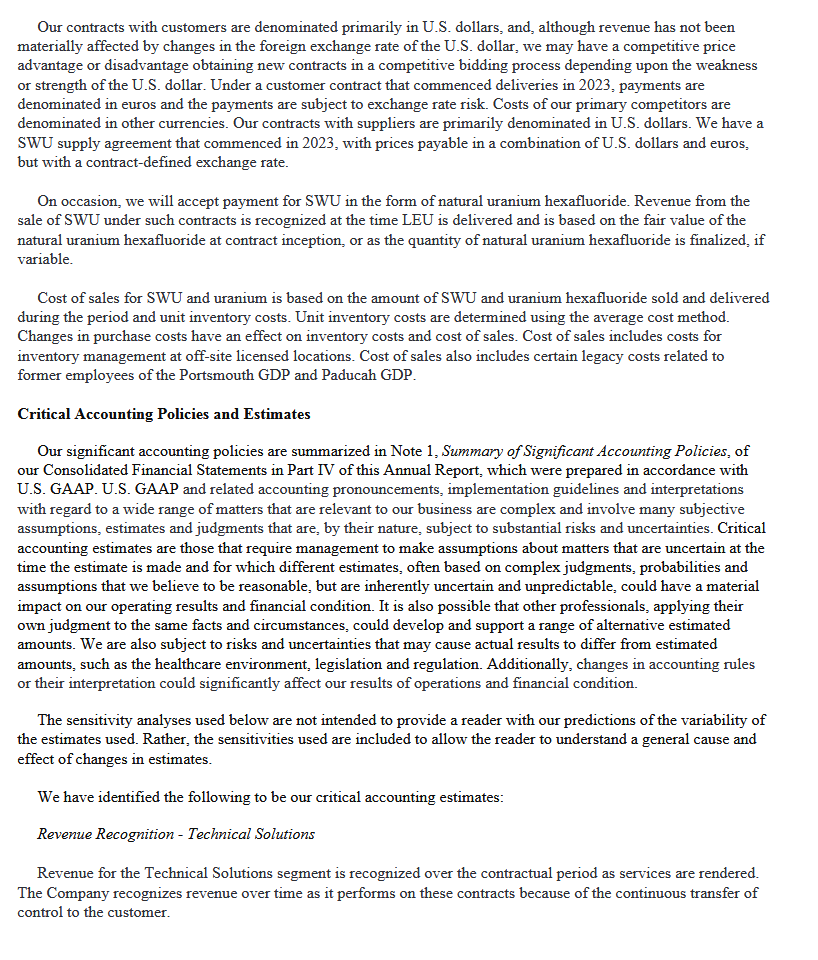 Our contracts with customers are denominated primarily in U.S. dollars, and, although revenue has not been materially affected by changes in the foreign exchange rate of the U.S. dollar, we may have a competitive price advantage or disadvantage obtaining new contracts in a competitive bidding process depending upon the weakness or strength of the U.S. dollar. Under a customer contract that commenced deliveries in 2023, payments are denominated in euros and the payments are subject to exchange rate risk. Costs of our primary competitors are denominated in other currencies. Our contracts with suppliers are primarily denominated in U.S. dollars. We have a SWU supply agreement that commenced in 2023, with prices payable in a combination of U.S. dollars and euros, but with a contract-defined exchange rate.

On occasion, we will accept payment for SWU in the form of natural uranium hexafluoride. Revenue from the sale of SWU under such contracts is recognized at the time LEU is delivered and is based on the fair value of the natural uranium hexafluoride at contract inception, or as the quantity of natural uranium hexafluoride is finalized, if variable.

Cost of sales for SWU and uranium is based on the amount of SWU and uranium hexafluoride sold and delivered during the period and unit inventory costs. Unit inventory costs are determined using the average cost method. Changes in purchase costs have an effect on inventory costs and cost of sales. Cost of sales includes costs for inventory management at off-site licensed locations. Cost of sales also includes certain legacy costs related to former employees of the Portsmouth GDP and Paducah GDP.

Critical Accounting Policies and Estimates

Our significant accounting policies are summarized in Note 1, Summary of Significant Accounting Policies, of our Consolidated Financial Statements in Part IV of this Annual Report, which were prepared in accordance with U.S. GAAP. U.S. GAAP and related accounting pronouncements, implementation guidelines and interpretations with regard to a wide range of matters that are relevant to our business are complex and involve many subjective assumptions, estimates and judgments that are, by their nature, subject to substantial risks and uncertainties. Critical accounting estimates are those that require management to make assumptions about matters that are uncertain at the time the estimate is made and for which different estimates, often based on complex judgments, probabilities and assumptions that we believe to be reasonable, but are inherently uncertain and unpredictable, could have a material impact on our operating results and financial condition. It is also possible that other professionals, applying their own judgment to the same facts and circumstances, could develop and support a range of alternative estimated amounts. We are also subject to risks and uncertainties that may cause actual results to differ from estimated amounts, such as the healthcare environment, legislation and regulation. Additionally, changes in accounting rules or their interpretation could significantly affect our results of operations and financial condition.

The sensitivity analyses used below are not intended to provide a reader with our predictions of the variability of the estimates used. Rather, the sensitivities used are included to allow the reader to understand a general cause and effect of changes in estimates.

We have identified the following to be our critical accounting estimates:

Revenue Recognition - Technical Solutions

Revenue for the Technical Solutions segment is recognized over the contractual period as services are rendered. The Company recognizes revenue over time as it performs on these contracts because of the continuous transfer of control to the customer.